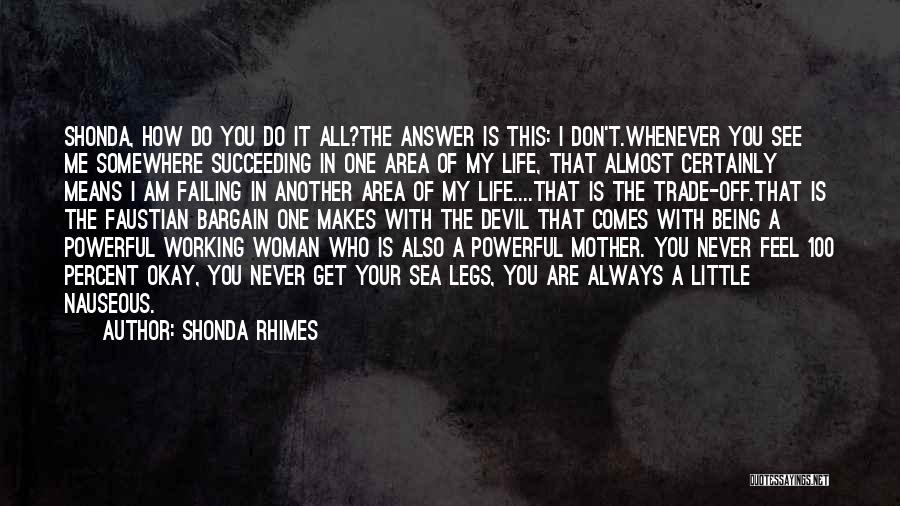 SHONDA, HOW DO YOU DO IT ALL?THE ANSWER IS THIS: I DON'T.WHENEVER YOU SEE ME SOMEWHERE SUCCEEDING IN ONE AREA OF MY LIFE, THAT ALMOST CERTAINLY MEANS I AM FAILING IN ANOTHER AREA OF MY LIFE....THAT IS THE TRADE-OFF.THAT IS THE FAUSTIAN BARGAIN ONE MAKES WITH THE DEVIL THAT COMES WITH BEING A POWERFUL WORKING WOMAN WHO IS ALSO A POWERFUL MOTHER. YOU NEVER FEEL 100 PERCENT OKAY, YOU NEVER GET YOUR SEA LEGS, YOU ARE ALWAYS A LITTLE NAUSEOUS.

AUTHOR: SHONDA RHIMES

QUOTESSAYINGS.NET